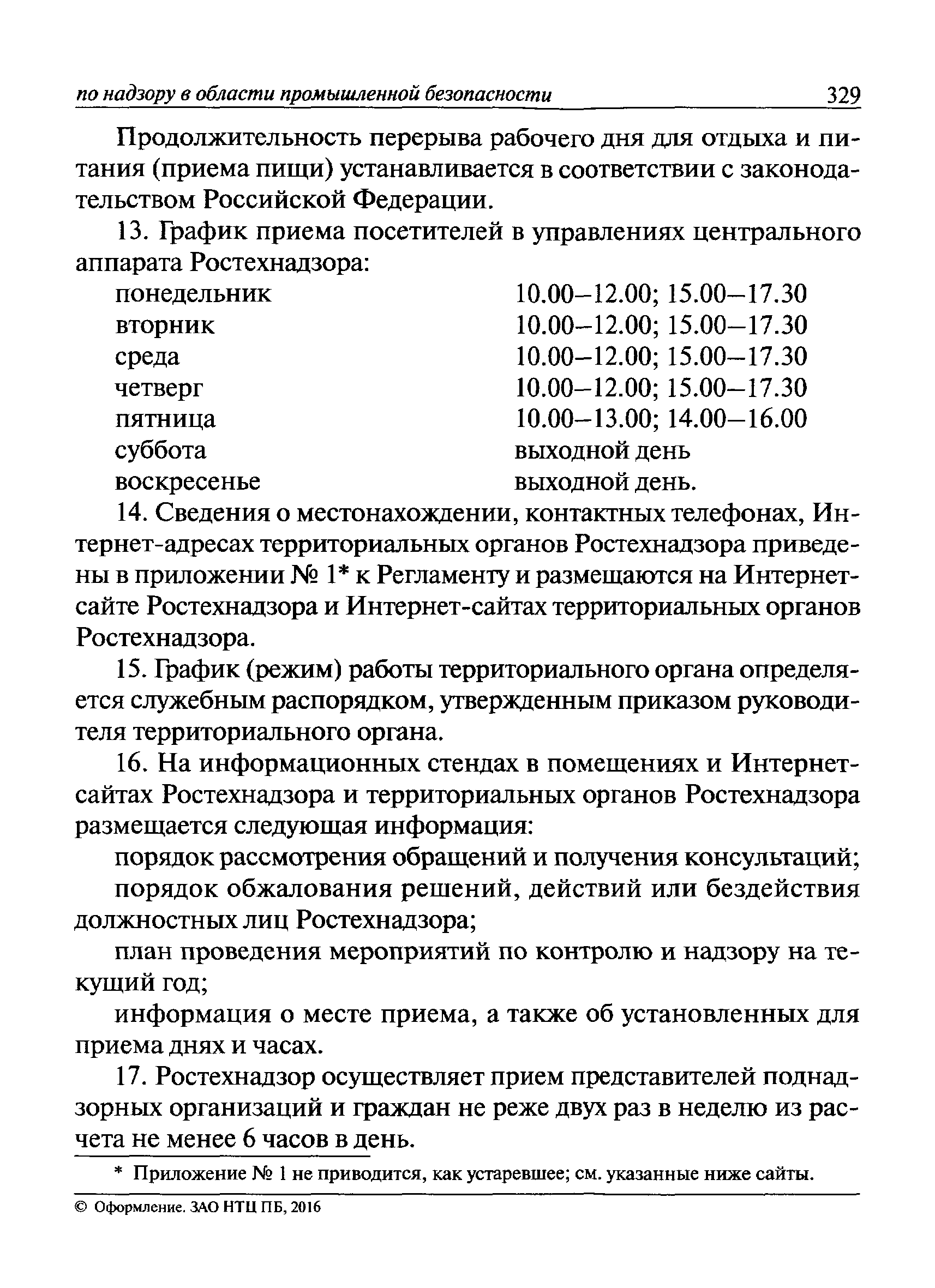 по надзору в области промышленной безопасности 329

Продолжительность перерыва рабочего дня для отдыха и питания (приема пищи) устанавливается в соответствии с законодательством Российской Федерации.

13. График приема посетителей в управлениях центрального аппарата Ростехнадзора:

| | |
|---|---|
| понедельник | 10.00–12.00; 15.00–17.30 |
| вторник | 10.00–12.00; 15.00–17.30 |
| среда | 10.00–12.00; 15.00–17.30 |
| четверг | 10.00–12.00; 15.00–17.30 |
| пятница | 10.00–13.00; 14.00–16.00 |
| суббота | выходной день |
| воскресенье | выходной день. |

14. Сведения о местонахождении, контактных телефонах, Интернет-адресах территориальных органов Ростехнадзора приведены в приложении № 1* к Регламенту и размещаются на Интернет-сайте Ростехнадзора и Интернет-сайтах территориальных органов Ростехнадзора.

15. График (режим) работы территориального органа определяется служебным распорядком, утвержденным приказом руководителя территориального органа.

16. На информационных стендах в помещениях и Интернет-сайтах Ростехнадзора и территориальных органов Ростехнадзора размещается следующая информация:

порядок рассмотрения обращений и получения консультаций;

порядок обжалования решений, действий или бездействия должностных лиц Ростехнадзора;

план проведения мероприятий по контролю и надзору на текущий год;

информация о месте приема, а также об установленных для приема днях и часах.

17. Ростехнадзор осуществляет прием представителей поднадзорных организаций и граждан не реже двух раз в неделю из расчета не менее 6 часов в день.

* Приложение № 1 не приводится, как устаревшее; см. указанные ниже сайты.

© Оформление. ЗАО НТЦ ПБ, 2016